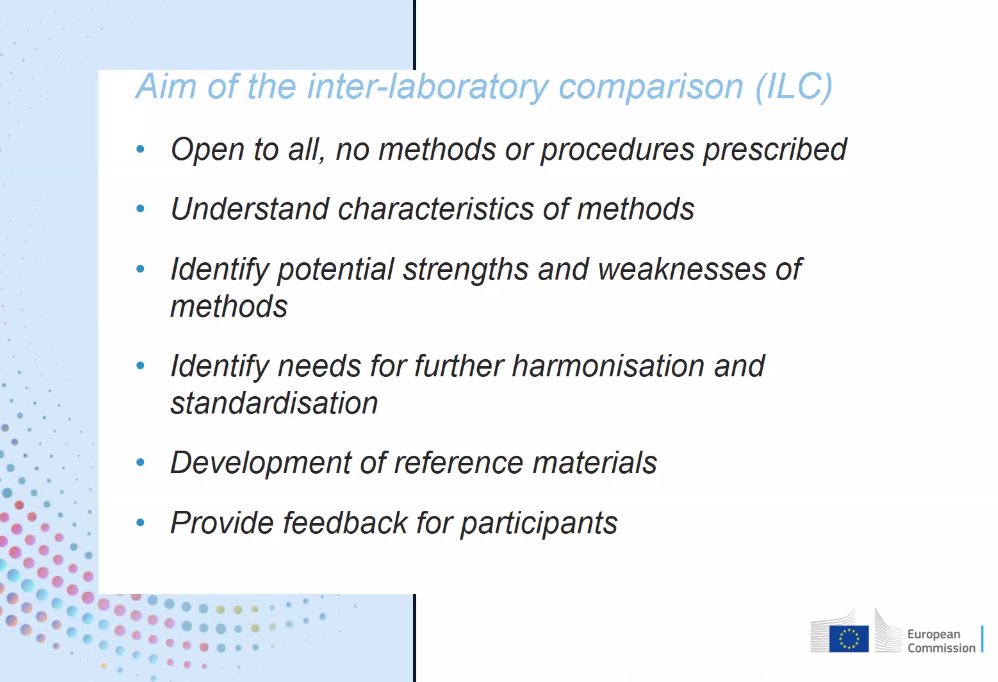 Aim of the inter-laboratory comparison (ILC)

• Open to all, no methods or procedures prescribed
• Understand characteristics of methods
• Identify potential strengths and weaknesses of methods
• Identify needs for further harmonisation and standardisation
• Development of reference materials
• Provide feedback for participants

European Commission